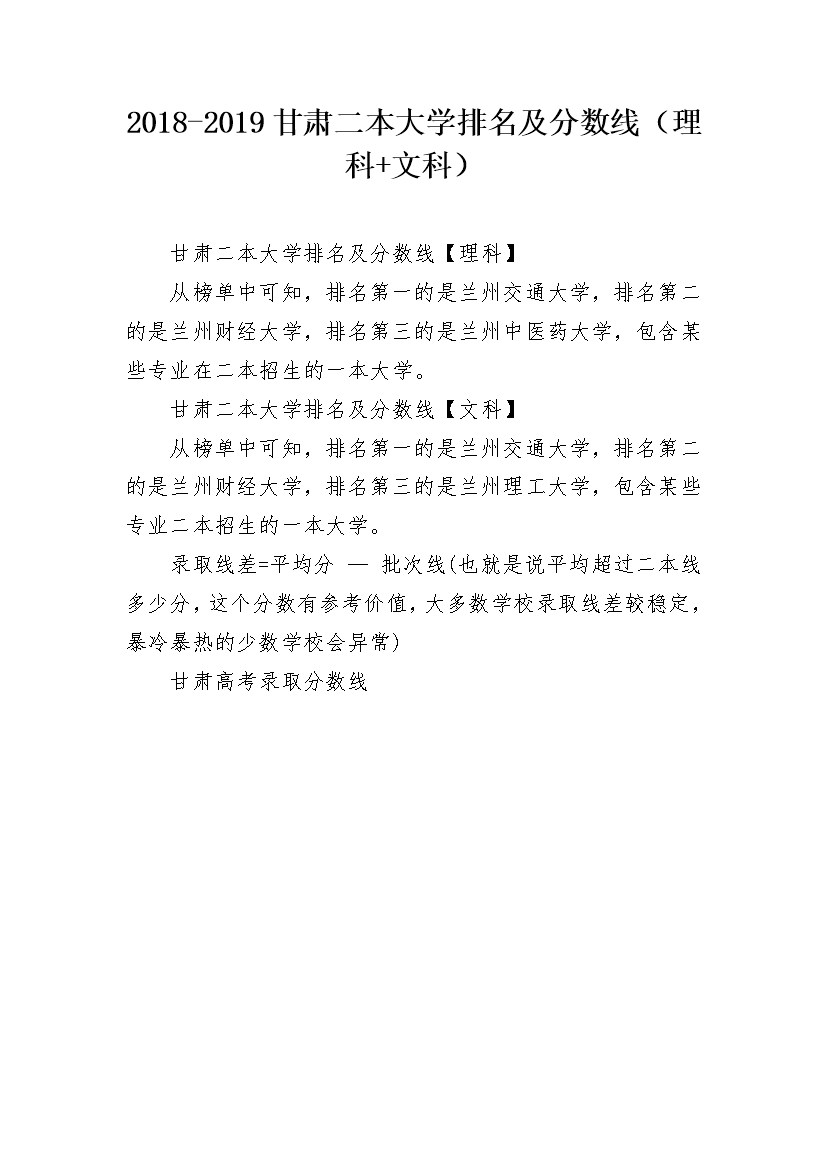 2018-2019 甘肃二本大学排名及分数线（理科+文科）

甘肃二本大学排名及分数线【理科】

从榜单中可知，排名第一的是兰州交通大学，排名第二的是兰州财经大学，排名第三的是兰州中医药大学，包含某些专业在二本招生的一本大学。

甘肃二本大学排名及分数线【文科】

从榜单中可知，排名第一的是兰州交通大学，排名第二的是兰州财经大学，排名第三的是兰州理工大学，包含某些专业二本招生的一本大学。

录取线差=平均分 — 批次线(也就是说平均超过二本线多少分，这个分数有参考价值，大多数学校录取线差较稳定，暴冷暴热的少数学校会异常)

甘肃高考录取分数线